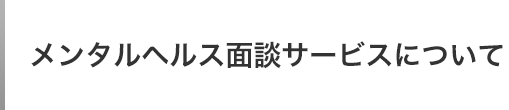 メンタルヘルス面談サービスについて